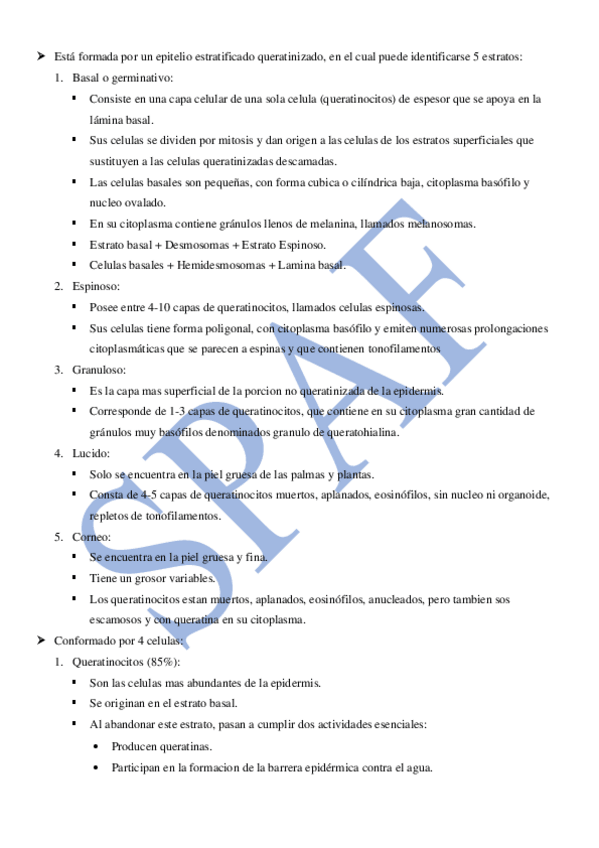 ➤ Está formada por un epitelio estratificado queratinizado, en el cual puede identificarse 5 estratos:

1. Basal o germinativo:

▪ Consiste en una capa celular de una sola celula (queratinocitos) de espesor que se apoya en la lámina basal.

▪ Sus celulas se dividen por mitosis y dan origen a las celulas de los estratos superficiales que sustituyen a las celulas queratinizadas descamadas.

▪ Las celulas basales son pequeñas, con forma cubica o cilíndrica baja, citoplasma basófilo y nucleo ovalado.

▪ En su citoplasma contiene gránulos llenos de melanina, llamados melanosomas.

▪ Estrato basal + Desmosomas + Estrato Espinoso.

▪ Celulas basales + Hemidesmosomas + Lamina basal.

2. Espinoso:

▪ Posee entre 4-10 capas de queratinocitos, llamados celulas espinosas.

▪ Sus celulas tiene forma poligonal, con citoplasma basófilo y emiten numerosas prolongaciones citoplasmáticas que se parecen a espinas y que contienen tonofilamentos

3. Granuloso:

▪ Es la capa mas superficial de la porcion no queratinizada de la epidermis.

▪ Corresponde de 1-3 capas de queratinocitos, que contiene en su citoplasma gran cantidad de gránulos muy basófilos denominados granulo de queratohialina.

4. Lucido:

▪ Solo se encuentra en la piel gruesa de las palmas y plantas.

▪ Consta de 4-5 capas de queratinocitos muertos, aplanados, eosinófilos, sin nucleo ni organoide, repletos de tonofilamentos.

5. Corneo:

▪ Se encuentra en la piel gruesa y fina.

▪ Tiene un grosor variables.

▪ Los queratinocitos estan muertos, aplanados, eosinófilos, anucleados, pero tambien sos escamosos y con queratina en su citoplasma.

➤ Conformado por 4 celulas:

1. Queratinocitos (85%):

▪ Son las celulas mas abundantes de la epidermis.

▪ Se originan en el estrato basal.

▪ Al abandonar este estrato, pasan a cumplir dos actividades esenciales:

• Producen queratinas.

• Participan en la formacion de la barrera epidérmica contra el agua.

SPAF